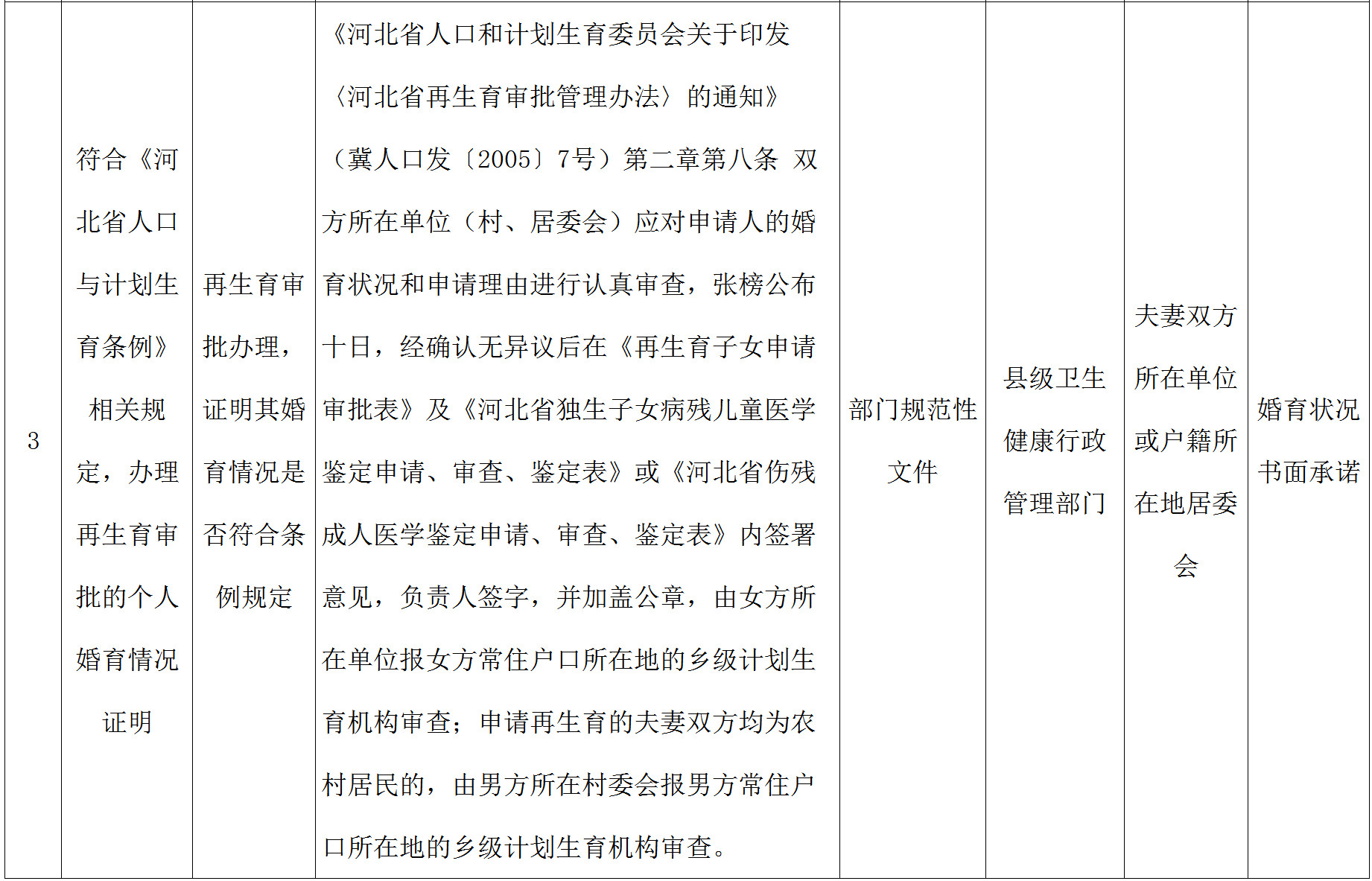 | 3 | 符合《河北省人口与计划生育条例》相关规定，办理再生育审批的个人婚育情况证明 | 再生育审批办理，证明其婚育情况是否符合条例规定 | 《河北省人口和计划生育委员会关于印发〈河北省再生育审批管理办法〉的通知》（冀人口发〔2005〕7号）第二章第八条 双方所在单位（村、居委会）应对申请人的婚育状况和申请理由进行认真审查，张榜公布十日，经确认无异议后在《再生育子女申请审批表》及《河北省独生子女病残儿童医学鉴定申请、审查、鉴定表》或《河北省伤残成人医学鉴定申请、审查、鉴定表》内签署意见，负责人签字，并加盖公章，由女方所在单位报女方常住户口所在地的乡级计划生育机构审查；申请再生育的夫妻双方均为农村居民的，由男方所在村委会报男方常住户口所在地的乡级计划生育机构审查。 | 部门规范性文件 | 县级卫生健康行政管理部门 | 夫妻双方所在单位或户籍所在地居委会 | 婚育状况书面承诺 |
|---|---|---|---|---|---|---|---|